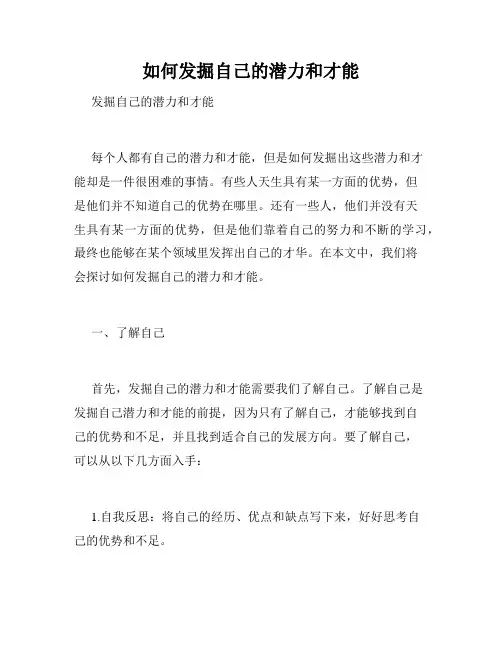 如何发掘自己的潜力和才能

发掘自己的潜力和才能

每个人都有自己的潜力和才能，但是如何发掘出这些潜力和才能却是一件很困难的事情。有些人天生具有某一方面的优势，但是他们并不知道自己的优势在哪里。还有一些人，他们并没有天生具有某一方面的优势，但是他们靠着自己的努力和不断的学习，最终也能够在某个领域里发挥出自己的才华。在本文中，我们将会探讨如何发掘自己的潜力和才能。

一、了解自己

首先，发掘自己的潜力和才能需要我们了解自己。了解自己是发掘自己潜力和才能的前提，因为只有了解自己，才能够找到自己的优势和不足，并且找到适合自己的发展方向。要了解自己，可以从以下几方面入手：

1.自我反思：将自己的经历、优点和缺点写下来，好好思考自己的优势和不足。